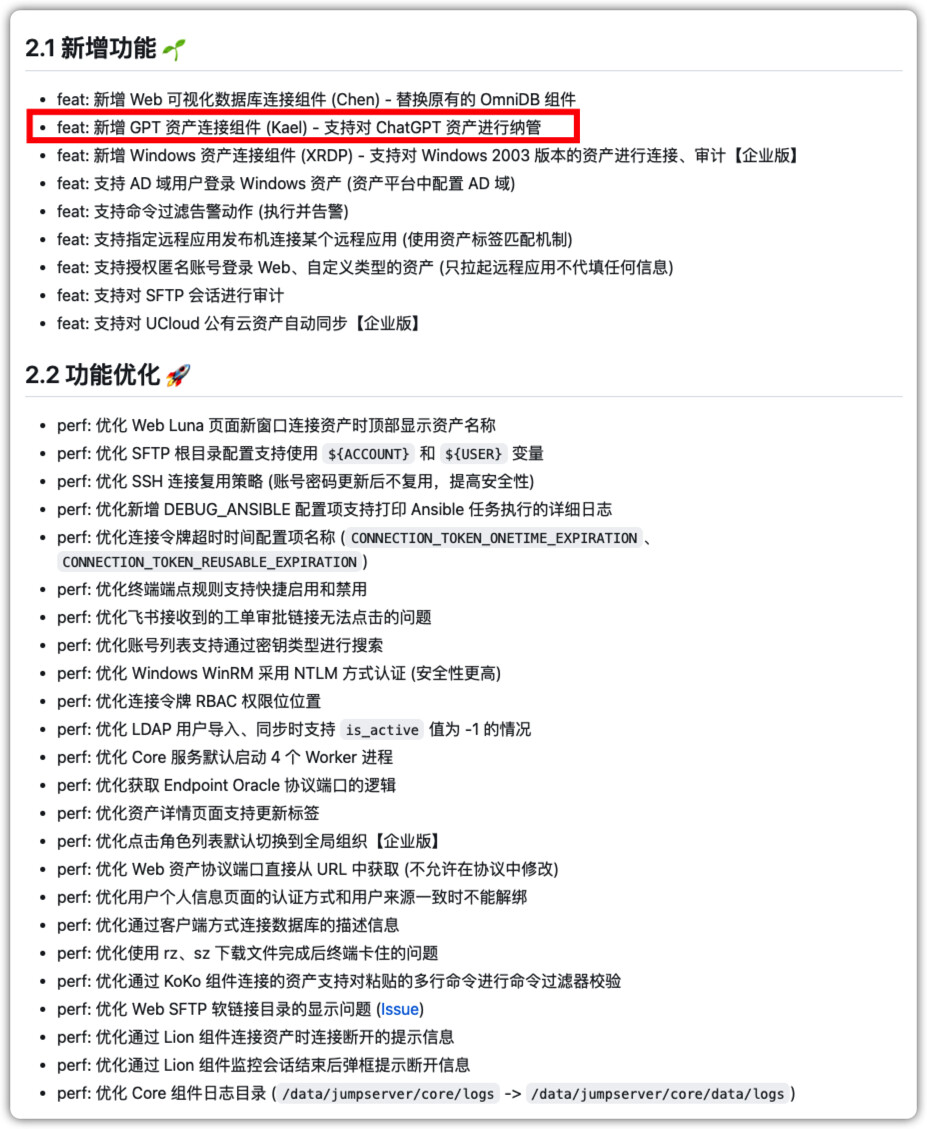 2.1 新增功能 🌱

- feat: 新增 Web 可视化数据库连接组件 (Chen) - 替换原有的 OmniDB 组件
- feat: 新增 GPT 资产连接组件 (Kael) - 支持对 ChatGPT 资产进行纳管
- feat: 新增 Windows 资产连接组件 (XRDP) - 支持对 Windows 2003 版本的资产进行连接、审计【企业版】
- feat: 支持 AD 域用户登录 Windows 资产 (资产平台中配置 AD 域)
- feat: 支持命令过滤告警动作 (执行并告警)
- feat: 支持指定远程应用发布机连接某个远程应用 (使用资产标签匹配机制)
- feat: 支持授权匿名账号登录 Web、自定义类型的资产 (只拉起远程应用不代填任何信息)
- feat: 支持对 SFTP 会话进行审计
- feat: 支持对 UCloud 公有云资产自动同步【企业版】

2.2 功能优化 🚀

- perf: 优化 Web Luna 页面新窗口连接资产时顶部显示资产名称
- perf: 优化 SFTP 根目录配置支持使用 ${ACCOUNT} 和 ${USER} 变量
- perf: 优化 SSH 连接复用策略 (账号密码更新后不复用，提高安全性)
- perf: 优化新增 DEBUG_ANSIBLE 配置项支持打印 Ansible 任务执行的详细日志
- perf: 优化连接令牌超时时间配置项名称 ( CONNECTION_TOKEN_ONETIME_EXPIRATION 、 CONNECTION_TOKEN_REUSABLE_EXPIRATION )
- perf: 优化终端端点规则支持快捷启用和禁用
- perf: 优化飞书接收到的工单审批链接无法点击的问题
- perf: 优化账号列表支持通过密钥类型进行搜索
- perf: 优化 Windows WinRM 采用 NTLM 方式认证 (安全性更高)
- perf: 优化连接令牌 RBAC 权限位位置
- perf: 优化 LDAP 用户导入、同步时支持 is_active 值为 -1 的情况
- perf: 优化 Core 服务默认启动 4 个 Worker 进程
- perf: 优化获取 Endpoint Oracle 协议端口的逻辑
- perf: 优化资产详情页面支持更新标签
- perf: 优化点击角色列表默认切换到全局组织【企业版】
- perf: 优化 Web 资产协议端口直接从 URL 中获取 (不允许在协议中修改)
- perf: 优化用户个人信息页面的认证方式和用户来源一致时不能解绑
- perf: 优化通过客户端方式连接数据库的描述信息
- perf: 优化使用 rz、sz 下载文件完成后终端卡住的问题
- perf: 优化通过 KoKo 组件连接的资产支持对粘贴的多行命令进行命令过滤器校验
- perf: 优化 Web SFTP 软链接目录的显示问题 (Issue)
- perf: 优化通过 Lion 组件连接资产时连接断开的提示信息
- perf: 优化通过 Lion 组件监控会话结束后弹框提示断开信息
- perf: 优化 Core 组件日志目录 ( /data/jumpserver/core/logs -> /data/jumpserver/core/data/logs )